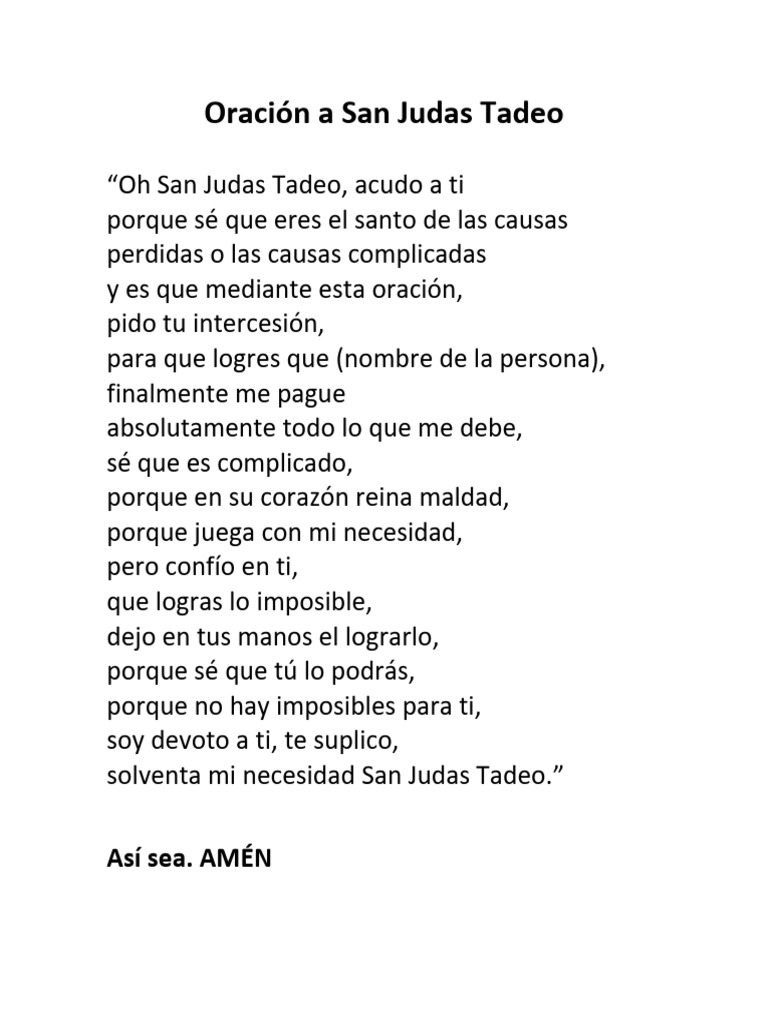 Oración a San Judas Tadeo

"Oh San Judas Tadeo, acudo a ti
porque sé que eres el santo de las causas
perdidas o las causas complicadas
y es que mediante esta oración,
pido tu intercesión,
para que logres que (nombre de la persona),
finalmente me pague
absolutamente todo lo que me debe,
sé que es complicado,
porque en su corazón reina maldad,
porque juega con mi necesidad,
pero confío en ti,
que logras lo imposible,
dejo en tus manos el lograrlo,
porque sé que tú lo podrás,
porque no hay imposibles para ti,
soy devoto a ti, te suplico,
solventa mi necesidad San Judas Tadeo."

Así sea. AMÉN